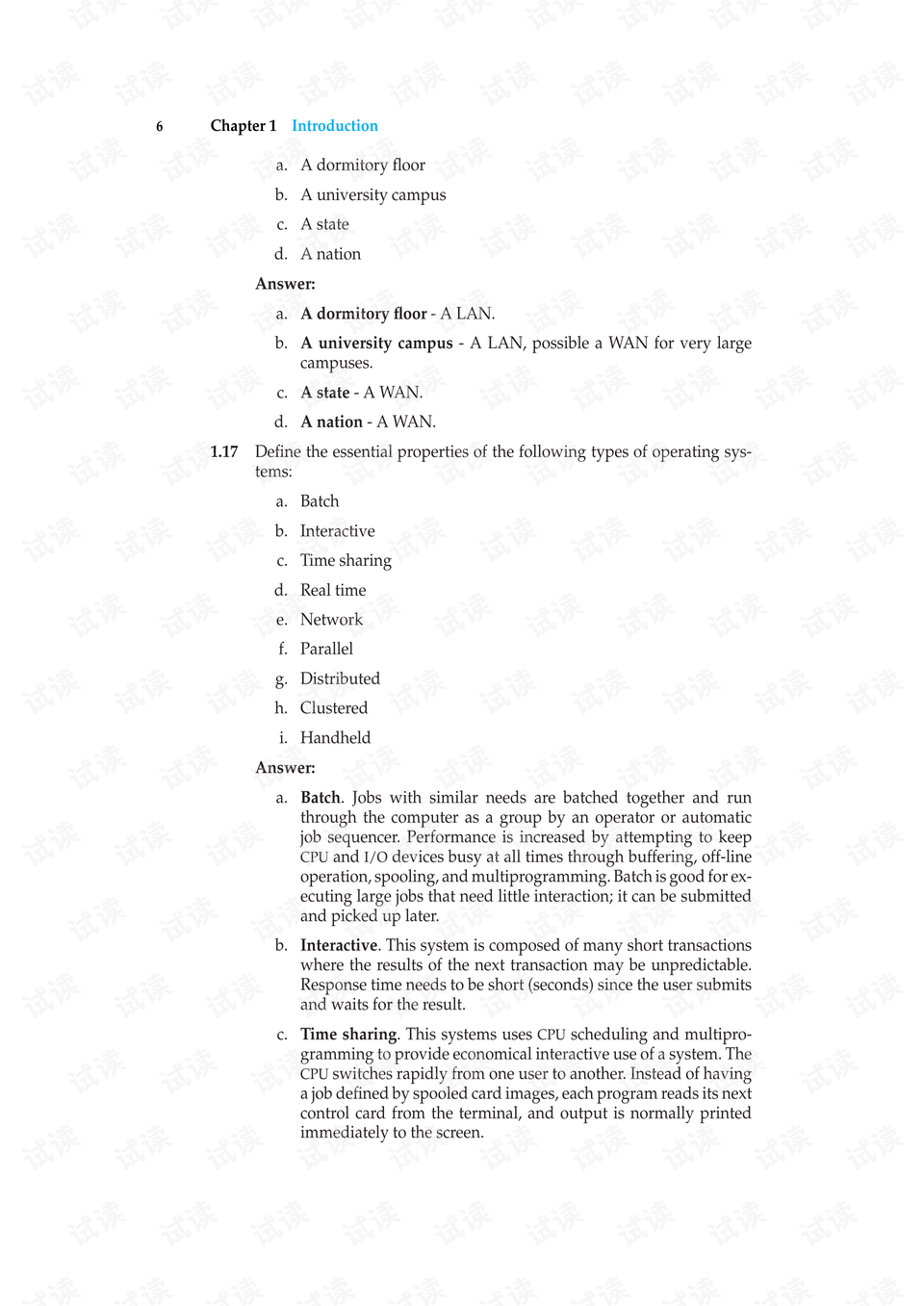 6 Chapter 1 Introduction

a. A dormitory floor

b. A university campus

c. A state

d. A nation

Answer:

a. A dormitory floor - A LAN.

b. A university campus - A LAN, possible a WAN for very large campuses.

c. A state - A WAN.

d. A nation - A WAN.

1.17 Define the essential properties of the following types of operating systems:

a. Batch

b. Interactive

c. Time sharing

d. Real time

e. Network

f. Parallel

g. Distributed

h. Clustered

i. Handheld

Answer:

a. Batch. Jobs with similar needs are batched together and run through the computer as a group by an operator or automatic job sequencer. Performance is increased by attempting to keep CPU and I/O devices busy at all times through buffering, off-line operation, spooling, and multiprogramming. Batch is good for executing large jobs that need little interaction; it can be submitted and picked up later.

b. Interactive. This system is composed of many short transactions where the results of the next transaction may be unpredictable. Response time needs to be short (seconds) since the user submits and waits for the result.

c. Time sharing. This systems uses CPU scheduling and multiprogramming to provide economical interactive use of a system. The CPU switches rapidly from one user to another. Instead of having a job defined by spooled card images, each program reads its next control card from the terminal, and output is normally printed immediately to the screen.

试读